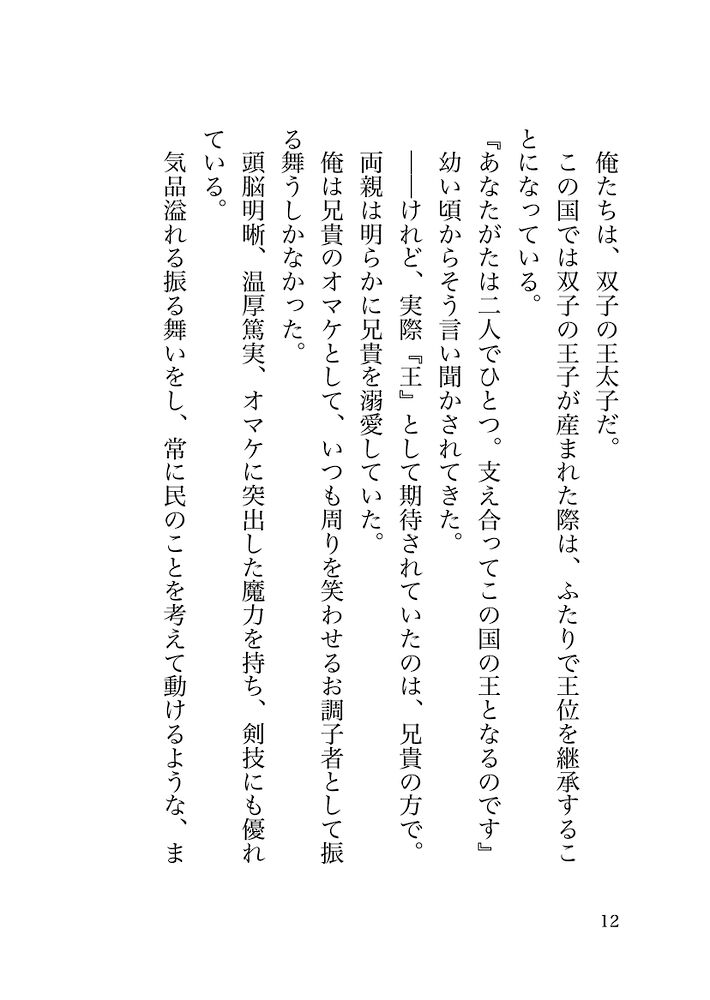 俺たちは、双子の王太子だ。

この国では双子の王子が産まれた際は、ふたりで王位を継承することになっている。

『あなたがたは二人でひとつ。支え合ってこの国の王となるのです』

幼い頃からそう言い聞かされてきた。

――けれど、実際『王』として期待されていたのは、兄貴の方で。

両親は明らかに兄貴を溺愛していた。

俺は兄貴のオマケとして、いつも周りを笑わせるお調子者として振る舞うしかなかった。

頭脳明晰、温厚篤実、オマケに突出した魔力を持ち、剣技にも優れている。

気品溢れる振る舞いをし、常に民のことを考えて動けるような、ま

12